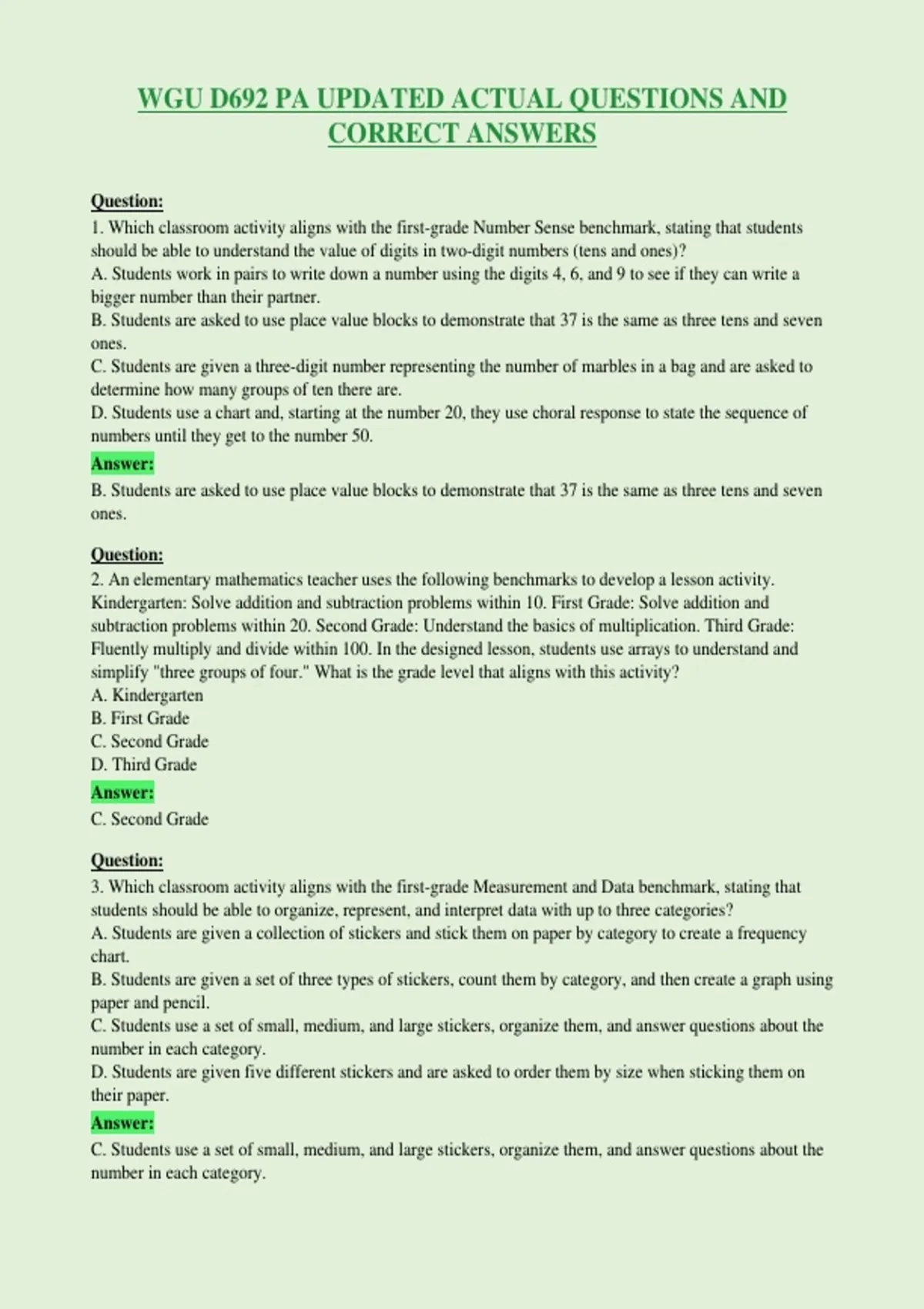 WGU D692 PA UPDATED ACTUAL QUESTIONS AND CORRECT ANSWERS

Question:
1. Which classroom activity aligns with the first-grade Number Sense benchmark, stating that students should be able to understand the value of digits in two-digit numbers (tens and ones)?
A. Students work in pairs to write down a number using the digits 4, 6, and 9 to see if they can write a bigger number than their partner.
B. Students are asked to use place value blocks to demonstrate that 37 is the same as three tens and seven ones.
C. Students are given a three-digit number representing the number of marbles in a bag and are asked to determine how many groups of ten there are.
D. Students use a chart and, starting at the number 20, they use choral response to state the sequence of numbers until they get to the number 50.
Answer:
B. Students are asked to use place value blocks to demonstrate that 37 is the same as three tens and seven ones.

Question:
2. An elementary mathematics teacher uses the following benchmarks to develop a lesson activity. Kindergarten: Solve addition and subtraction problems within 10. First Grade: Solve addition and subtraction problems within 20. Second Grade: Understand the basics of multiplication. Third Grade: Fluently multiply and divide within 100. In the designed lesson, students use arrays to understand and simplify "three groups of four." What is the grade level that aligns with this activity?
A. Kindergarten
B. First Grade
C. Second Grade
D. Third Grade
Answer:
C. Second Grade

Question:
3. Which classroom activity aligns with the first-grade Measurement and Data benchmark, stating that students should be able to organize, represent, and interpret data with up to three categories?
A. Students are given a collection of stickers and stick them on paper by category to create a frequency chart.
B. Students are given a set of three types of stickers, count them by category, and then create a graph using paper and pencil.
C. Students use a set of small, medium, and large stickers, organize them, and answer questions about the number in each category.
D. Students are given five different stickers and are asked to order them by size when sticking them on their paper.
Answer:
C. Students use a set of small, medium, and large stickers, organize them, and answer questions about the number in each category.